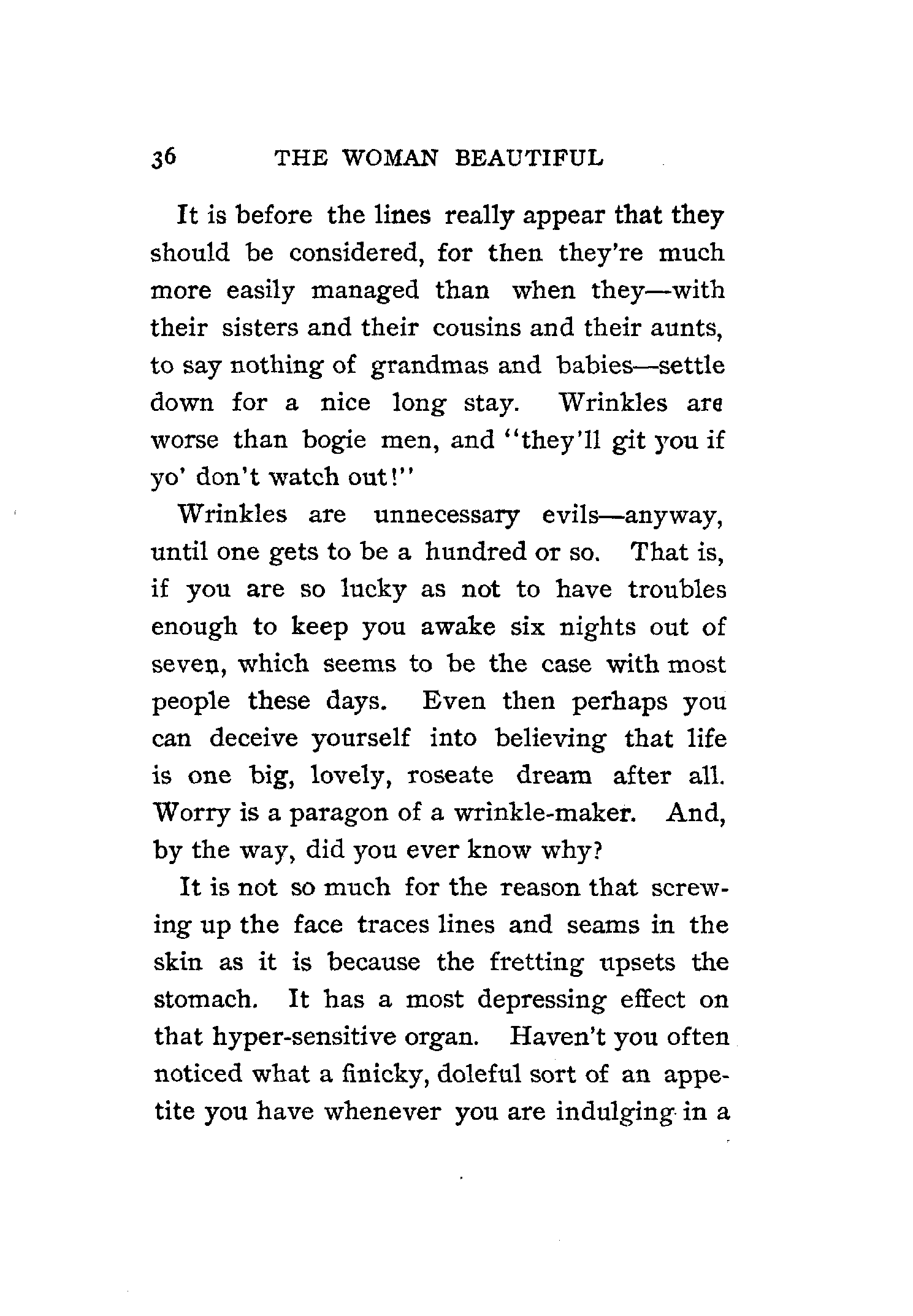 36 THE WOMAN BEAUTIFUL

It is before the lines really appear that they should be considered, for then they're much more easily managed than when they—with their sisters and their cousins and their aunts, to say nothing of grandmas and babies—settle down for a nice long stay. Wrinkles are worse than bogie men, and "they'll git you if yo' don't watch out!"

Wrinkles are unnecessary evils—anyway, until one gets to be a hundred or so. That is, if you are so lucky as not to have troubles enough to keep you awake six nights out of seven, which seems to be the case with most people these days. Even then perhaps you can deceive yourself into believing that life is one big, lovely, roseate dream after all. Worry is a paragon of a wrinkle-maker. And, by the way, did you ever know why?

It is not so much for the reason that screwing up the face traces lines and seams in the skin as it is because the fretting upsets the stomach. It has a most depressing effect on that hyper-sensitive organ. Haven't you often noticed what a finicky, doleful sort of an appetite you have whenever you are indulging in a